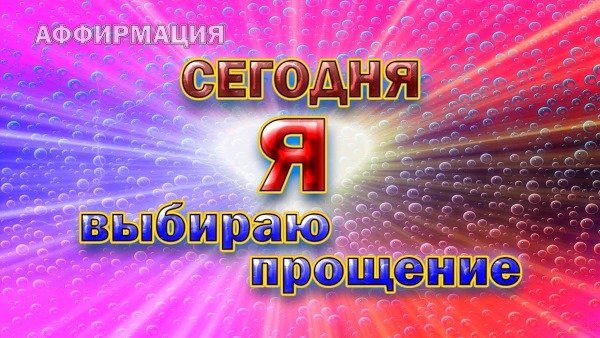 АФФИРМАЦИЯ

СЕГОДНЯ

Я

выбираю

прощение